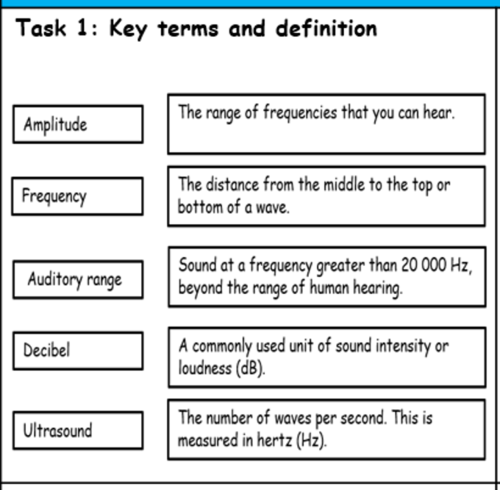 Task 1: Key terms and definition

Amplitude

Frequency

Auditory range

Decibel

Ultrasound

The range of frequencies that you can hear.

The distance from the middle to the top or bottom of a wave.

Sound at a frequency greater than 20 000 Hz, beyond the range of human hearing.

A commonly used unit of sound intensity or loudness (dB).

The number of waves per second. This is measured in hertz (Hz).